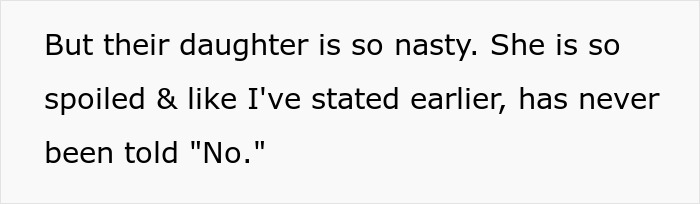 But their daughter is so nasty. She is so spoiled & like I've stated earlier, has never been told "No."